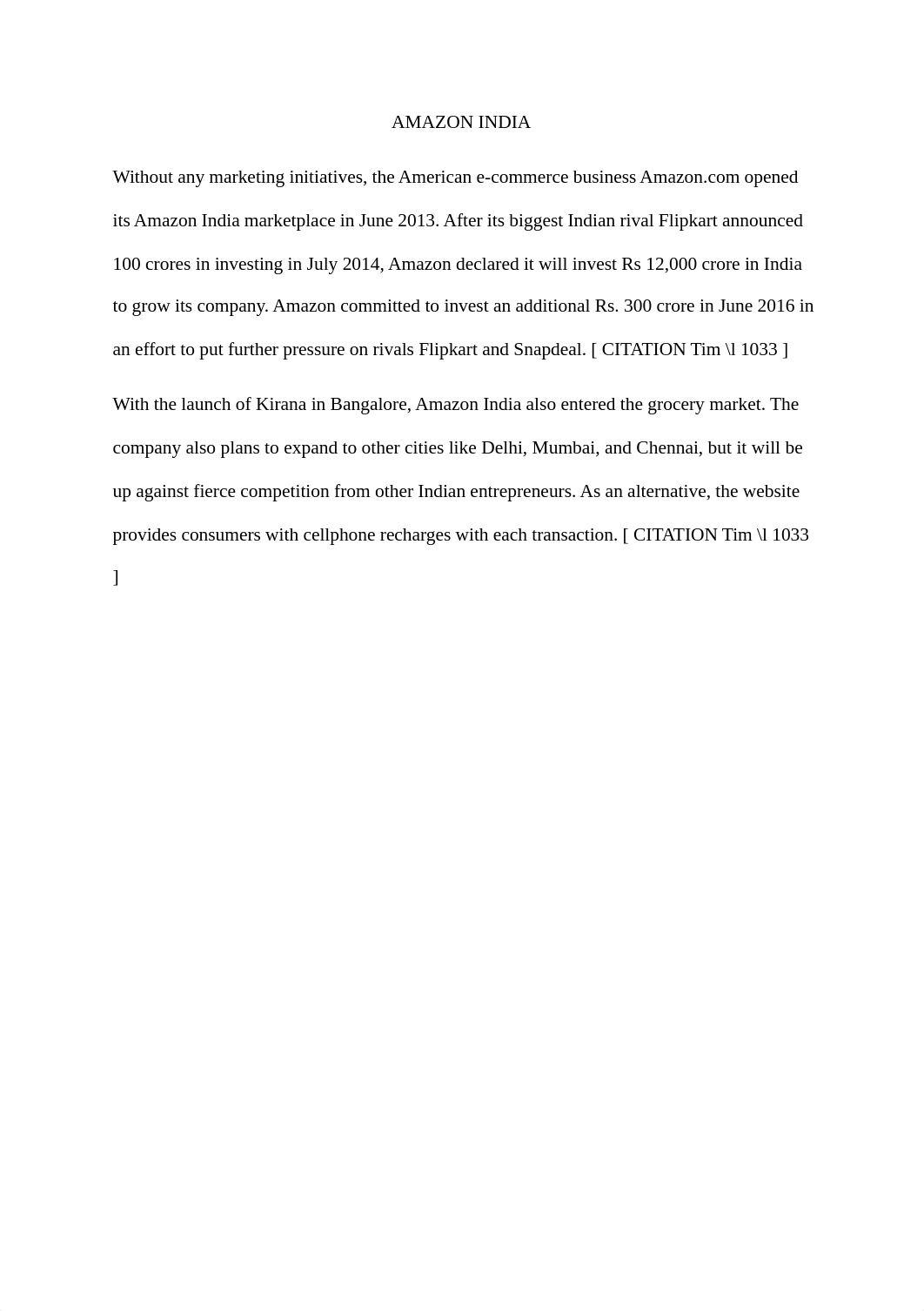 AMAZON INDIA

Without any marketing initiatives, the American e-commerce business Amazon.com opened its Amazon India marketplace in June 2013. After its biggest Indian rival Flipkart announced 100 crores in investing in July 2014, Amazon declared it will invest Rs 12,000 crore in India to grow its company. Amazon committed to invest an additional Rs. 300 crore in June 2016 in an effort to put further pressure on rivals Flipkart and Snapdeal. [ CITATION Tim \l 1033 ]

With the launch of Kirana in Bangalore, Amazon India also entered the grocery market. The company also plans to expand to other cities like Delhi, Mumbai, and Chennai, but it will be up against fierce competition from other Indian entrepreneurs. As an alternative, the website provides consumers with cellphone recharges with each transaction. [ CITATION Tim \l 1033 ]